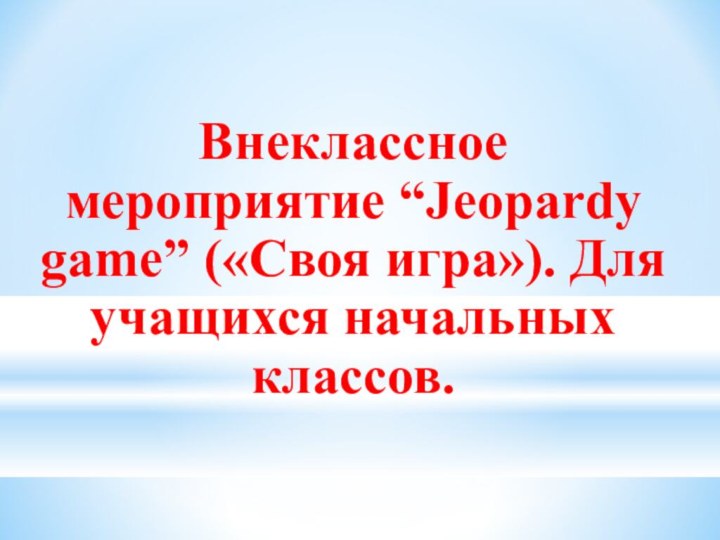 Внеклассное мероприятие “Jeopardy game” («Своя игра»). Для учащихся начальных классов.